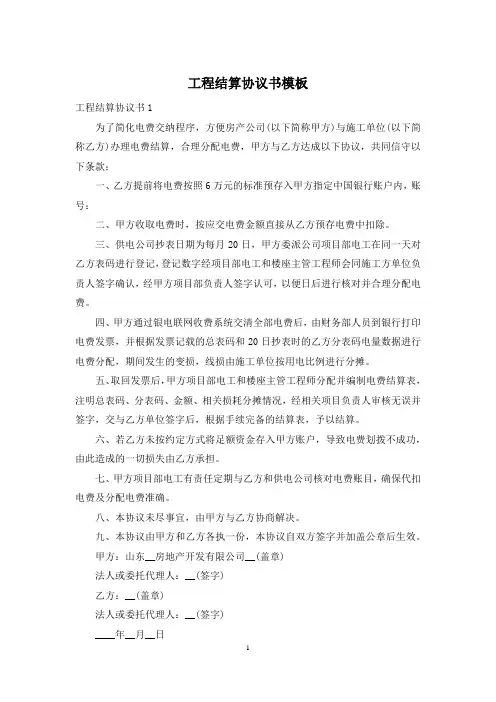 工程结算协议书模板

工程结算协议书1

为了简化电费交纳程序，方便房产公司(以下简称甲方)与施工单位(以下简称乙方)办理电费结算，合理分配电费，甲方与乙方达成以下协议，共同信守以下条款：

一、乙方提前将电费按照6万元的标准预存入甲方指定中国银行账户内，账号：

二、甲方收取电费时，按应交电费金额直接从乙方预存电费中扣除。

三、供电公司抄表日期为每月20日，甲方委派公司项目部电工在同一天对乙方表码进行登记，登记数字经项目部电工和楼座主管工程师会同施工方单位负责人签字确认，经甲方项目部负责人签字认可，以便日后进行核对并合理分配电费。

四、甲方通过银电联网收费系统交清全部电费后，由财务部人员到银行打印电费发票，并根据发票记载的总表码和20日抄表时的乙方分表码电量数据进行电费分配，期间发生的变损，线损由施工单位按用电比例进行分摊。

五、取回发票后，甲方项目部电工和楼座主管工程师分配并编制电费结算表，注明总表码、分表码、金额、相关损耗分摊情况，经相关项目负责人审核无误并签字，交与乙方单位签字后，根据手续完备的结算表，予以结算。

六、若乙方未按约定方式将足额资金存入甲方账户，导致电费划拨不成功，由此造成的一切损失由乙方承担。

七、甲方项目部电工有责任定期与乙方和供电公司核对电费账目，确保代扣电费及分配电费准确。

八、本协议未尽事宜，由甲方与乙方协商解决。

九、本协议由甲方和乙方各执一份，本协议自双方签字并加盖公章后生效。

甲方：山东__房地产开发有限公司__(盖章)

法人或委托代理人：__(签字)

乙方：__(盖章)

法人或委托代理人：__(签字)

____年__月__日

1